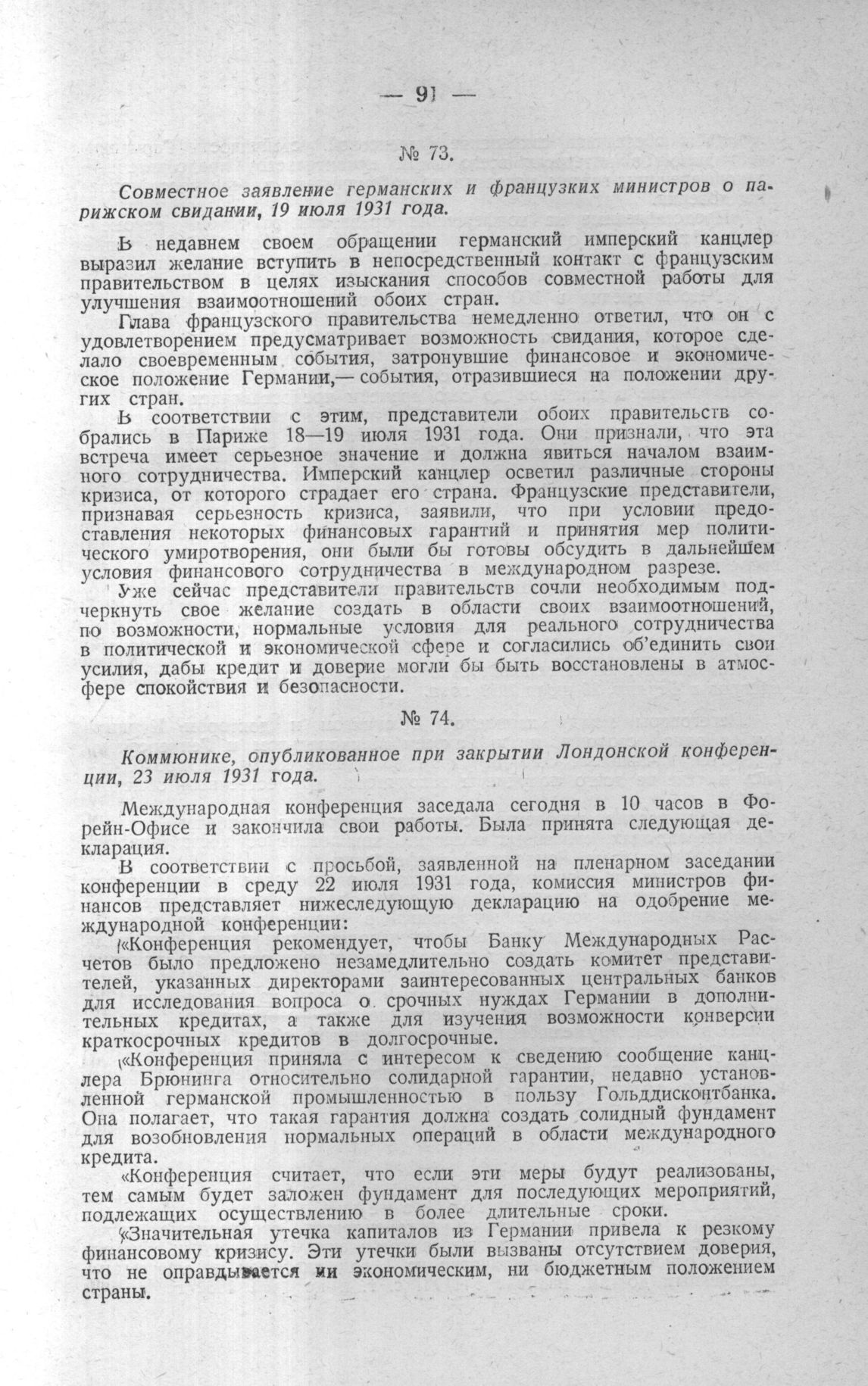 — 91 —

№ 73.

Совместное заявление германских и французких министров о парижском свидании, 19 июля 1931 года.

В недавнем своем обращении германский имперский канцлер выразил желание вступить в непосредственный контакт с французским правительством в целях изыскания способов совместной работы для улучшения взаимоотношений обоих стран.

Глава французского правительства немедленно ответил, что он с удовлетворением предусматривает возможность свидания, которое сделало своевременным события, затронувшие финансовое и экономическое положение Германии,— события, отразившиеся на положении других стран.

В соответствии с этим, представители обоих правительств собрались в Париже 18—19 июля 1931 года. Они признали, что эта встреча имеет серьезное значение и должна явиться началом взаимного сотрудничества. Имперский канцлер осветил различные стороны кризиса, от которого страдает его страна. Французские представители, признавая серьезность кризиса, заявили, что при условии предоставления некоторых финансовых гарантий и принятия мер политического умиротворения, они были бы готовы обсудить в дальнейшем условия финансового сотрудничества в международном разрезе.

Уже сейчас представители правительств сочли необходимым подчеркнуть свое желание создать в области своих взаимоотношений, по возможности, нормальные условия для реального сотрудничества в политической и экономической сфере и согласились об'единить свои усилия, дабы кредит и доверие могли бы быть восстановлены в атмосфере спокойствия и безопасности.

№ 74.

Коммюнике, опубликованное при закрытии Лондонской конференции, 23 июля 1931 года.

Международная конференция заседала сегодня в 10 часов в Форейн-Офисе и закончила свои работы. Была принята следующая декларация.

В соответствии с просьбой, заявленной на пленарном заседании конференции в среду 22 июля 1931 года, комиссия министров финансов представляет нижеследующую декларацию на одобрение международной конференции:

«Конференция рекомендует, чтобы Банку Международных Расчетов было предложено незамедлительно создать комитет представителей, указанных директорами заинтересованных центральных банков для исследования вопроса о срочных нуждах Германии в дополнительных кредитах, а также для изучения возможности конверсии краткосрочных кредитов в долгосрочные.

«Конференция приняла с интересом к сведению сообщение канцлера Брюнинга относительно солидарной гарантии, недавно установленной германской промышленностью в пользу Гольддисконтбанка. Она полагает, что такая гарантия должна создать солидный фундамент для возобновления нормальных операций в области международного кредита.

«Конференция считает, что если эти меры будут реализованы, тем самым будет заложен фундамент для последующих мероприятий, подлежащих осуществлению в более длительные сроки.

«Значительная утечка капиталов из Германии привела к резкому финансовому кризису. Эти утечки были вызваны отсутствием доверия, что не оправдывается ни экономическим, ни бюджетным положением страны.